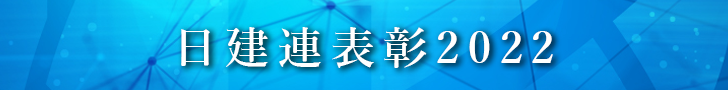 日建連表彰2022